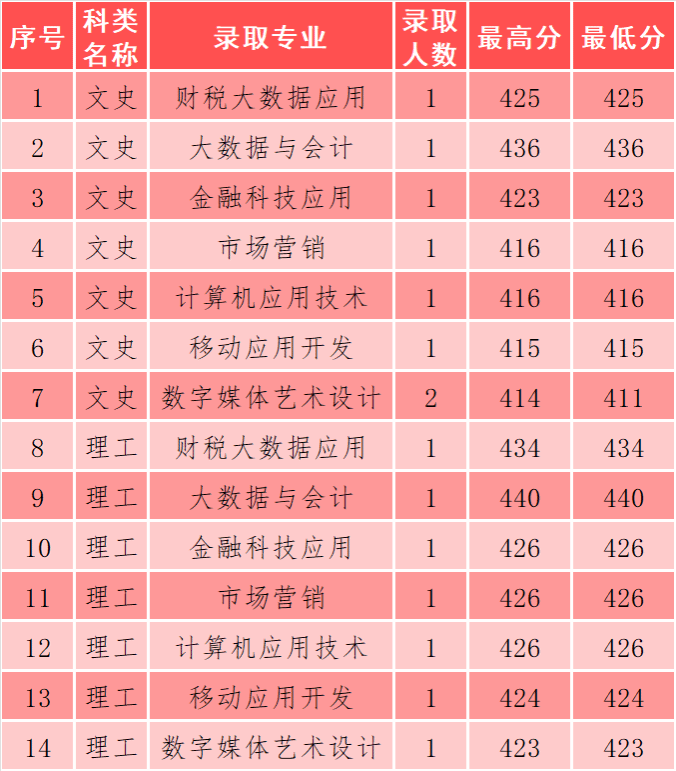 | 序号 | 科类名称 | 录取专业 | 录取人数 | 最高分 | 最低分 |
|---|---|---|---|---|---|
| 1 | 文史 | 财税大数据应用 | 1 | 425 | 425 |
| 2 | 文史 | 大数据与会计 | 1 | 436 | 436 |
| 3 | 文史 | 金融科技应用 | 1 | 423 | 423 |
| 4 | 文史 | 市场营销 | 1 | 416 | 416 |
| 5 | 文史 | 计算机应用技术 | 1 | 416 | 416 |
| 6 | 文史 | 移动应用开发 | 1 | 415 | 415 |
| 7 | 文史 | 数字媒体艺术设计 | 2 | 414 | 411 |
| 8 | 理工 | 财税大数据应用 | 1 | 434 | 434 |
| 9 | 理工 | 大数据与会计 | 1 | 440 | 440 |
| 10 | 理工 | 金融科技应用 | 1 | 426 | 426 |
| 11 | 理工 | 市场营销 | 1 | 426 | 426 |
| 12 | 理工 | 计算机应用技术 | 1 | 426 | 426 |
| 13 | 理工 | 移动应用开发 | 1 | 424 | 424 |
| 14 | 理工 | 数字媒体艺术设计 | 1 | 423 | 423 |